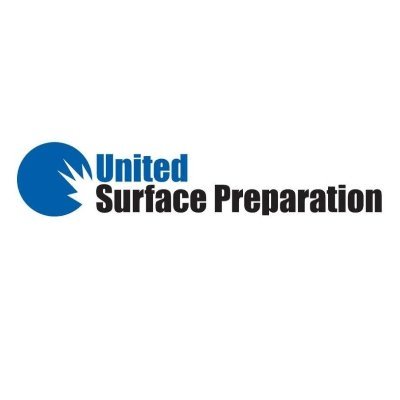 United
Surface Preparation